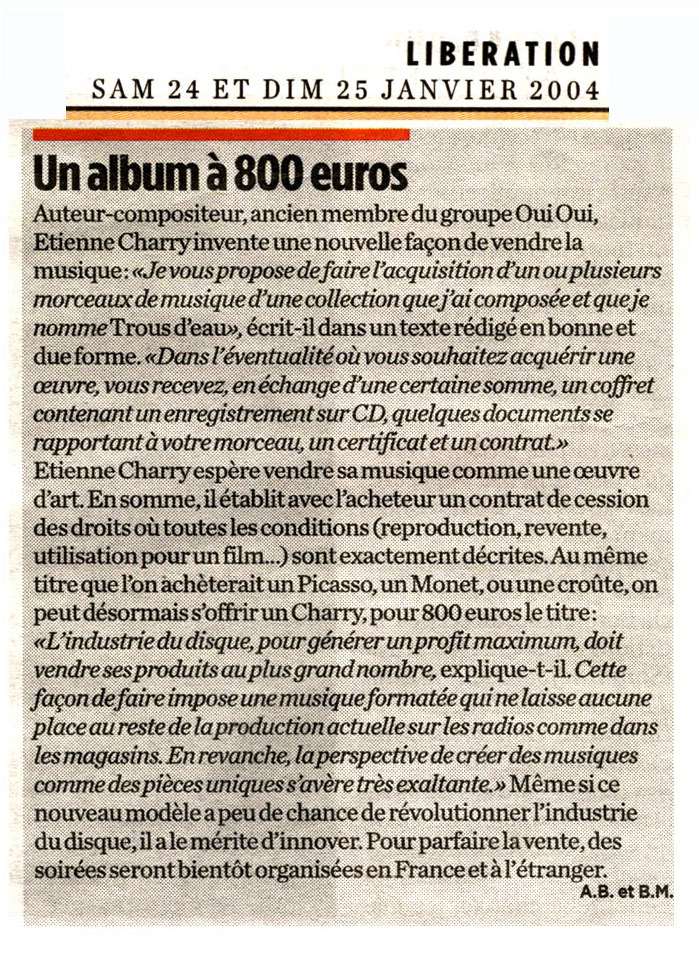 LIBERATION
SAM 24 ET DIM 25 JANVIER 2004

Un album à 800 euros

Auteur-compositeur, ancien membre du groupe Oui Oui, Etienne Charry invente une nouvelle façon de vendre la musique: «Je vous propose de faire l'acquisition d'un ou plusieurs morceaux de musique d'une collection que j'ai composée et que je nomme Trous d'eau», écrit-il dans un texte rédigé en bonne et due forme. «Dans l'éventualité où vous souhaitez acquérir une œuvre, vous recevez, en échange d'une certaine somme, un coffret contenant un enregistrement sur CD, quelques documents se rapportant à votre morceau, un certificat et un contrat.» Etienne Charry espère vendre sa musique comme une œuvre d'art. En somme, il établit avec l'acheteur un contrat de cession des droits où toutes les conditions (reproduction, revente, utilisation pour un film...) sont exactement décrites. Au même titre que l'on achèterait un Picasso, un Monet, ou une croûte, on peut désormais s'offrir un Charry, pour 800 euros le titre: «L'industrie du disque, pour générer un profit maximum, doit vendre ses produits au plus grand nombre, explique-t-il. Cette façon de faire impose une musique formatée qui ne laisse aucune place au reste de la production actuelle sur les radios comme dans les magasins. En revanche, la perspective de créer des musiques comme des pièces uniques s'avère très exaltante.» Même si ce nouveau modèle a peu de chance de révolutionner l'industrie du disque, il a le mérite d'innover. Pour parfaire la vente, des soirées seront bientôt organisées en France et à l'étranger.
A.B. et B.M.